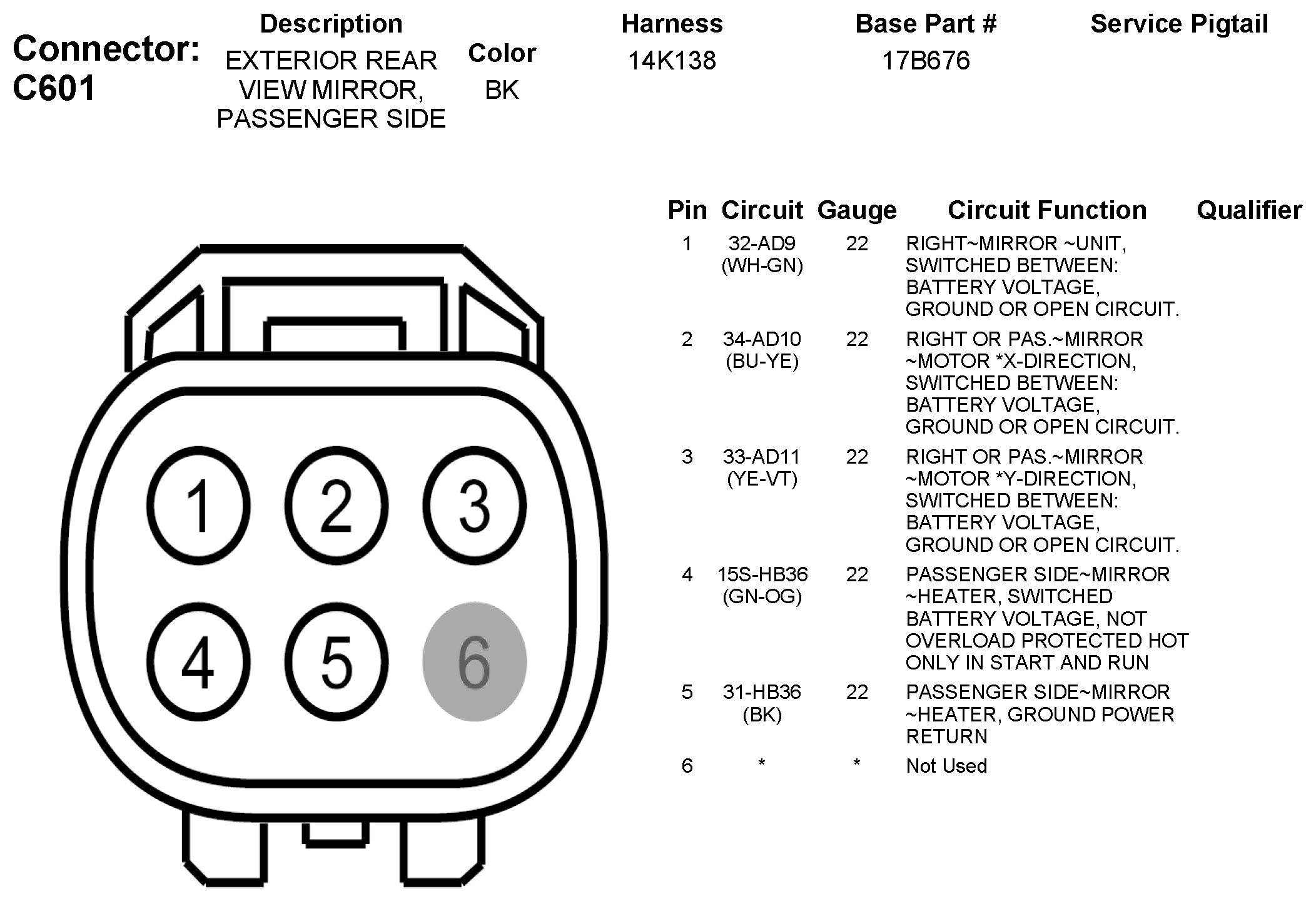 Connector: C601

| Description | Color | Harness | Base Part # | Service Pigtail |
|---|---|---|---|---|
| EXTERIOR REAR VIEW MIRROR, PASSENGER SIDE | BK | 14K138 | 17B676 | |

1 2 3
4 5 6

| Pin | Circuit | Gauge | Circuit Function | Qualifier |
|---|---|---|---|---|
| 1 | 32-AD9 (WH-GN) | 22 | RIGHT~MIRROR ~UNIT, SWITCHED BETWEEN: BATTERY VOLTAGE, GROUND OR OPEN CIRCUIT. | |
| 2 | 34-AD10 (BU-YE) | 22 | RIGHT OR PAS.~MIRROR ~MOTOR *X-DIRECTION, SWITCHED BETWEEN: BATTERY VOLTAGE, GROUND OR OPEN CIRCUIT. | |
| 3 | 33-AD11 (YE-VT) | 22 | RIGHT OR PAS.~MIRROR ~MOTOR *Y-DIRECTION, SWITCHED BETWEEN: BATTERY VOLTAGE, GROUND OR OPEN CIRCUIT. | |
| 4 | 15S-HB36 (GN-OG) | 22 | PASSENGER SIDE~MIRROR ~HEATER, SWITCHED BATTERY VOLTAGE, NOT OVERLOAD PROTECTED HOT ONLY IN START AND RUN | |
| 5 | 31-HB36 (BK) | 22 | PASSENGER SIDE~MIRROR ~HEATER, GROUND POWER RETURN | |
| 6 | * | * | Not Used | |